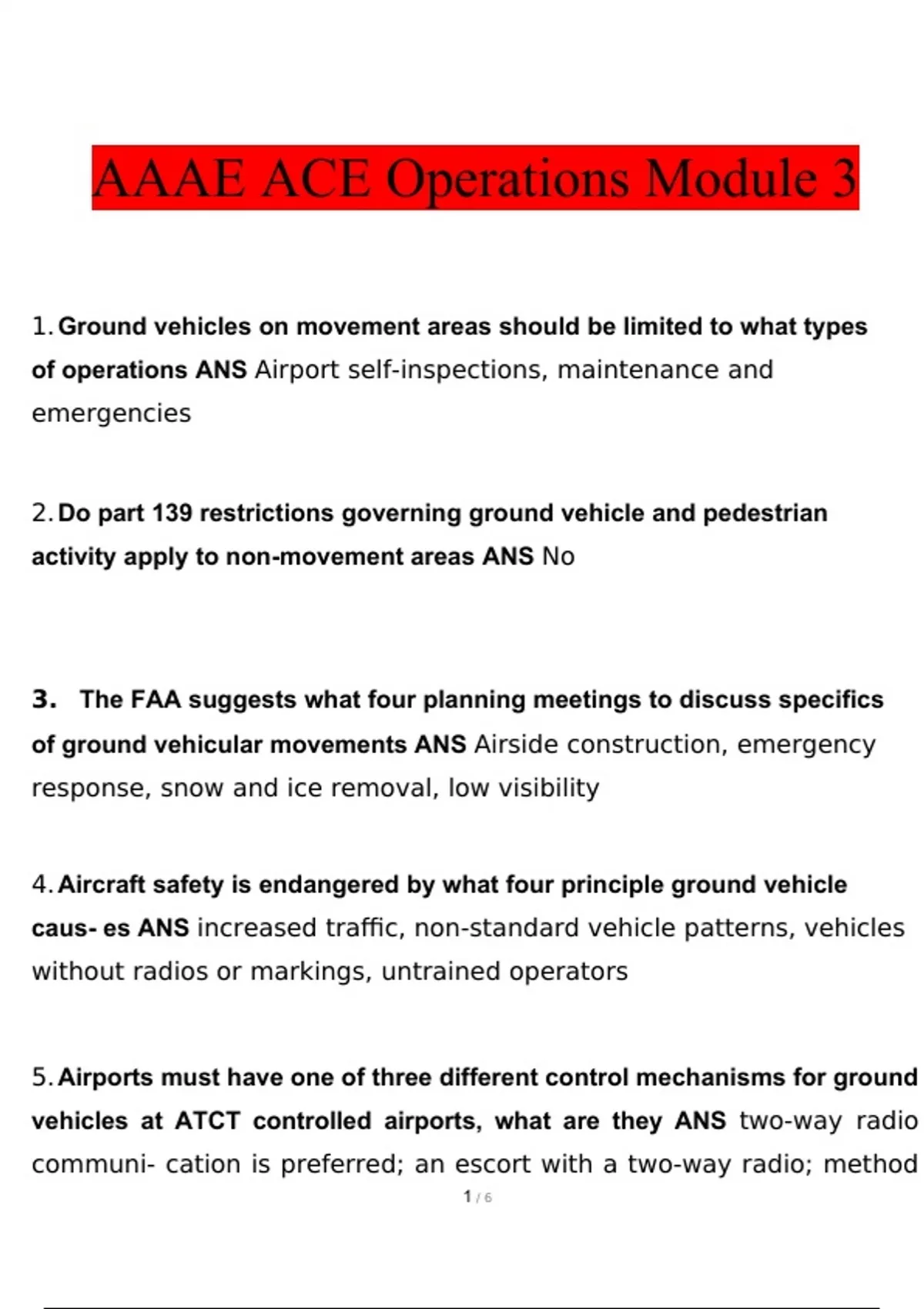 AAAE ACE Operations Module 3

1. Ground vehicles on movement areas should be limited to what types of operations ANS Airport self-inspections, maintenance and emergencies

2. Do part 139 restrictions governing ground vehicle and pedestrian activity apply to non-movement areas ANS No

3. The FAA suggests what four planning meetings to discuss specifics of ground vehicular movements ANS Airside construction, emergency response, snow and ice removal, low visibility

4. Aircraft safety is endangered by what four principle ground vehicle caus- es ANS increased traffic, non-standard vehicle patterns, vehicles without radios or markings, untrained operators

5. Airports must have one of three different control mechanisms for ground vehicles at ATCT controlled airports, what are they ANS two-way radio communi- cation is preferred; an escort with a two-way radio; method

1 / 6